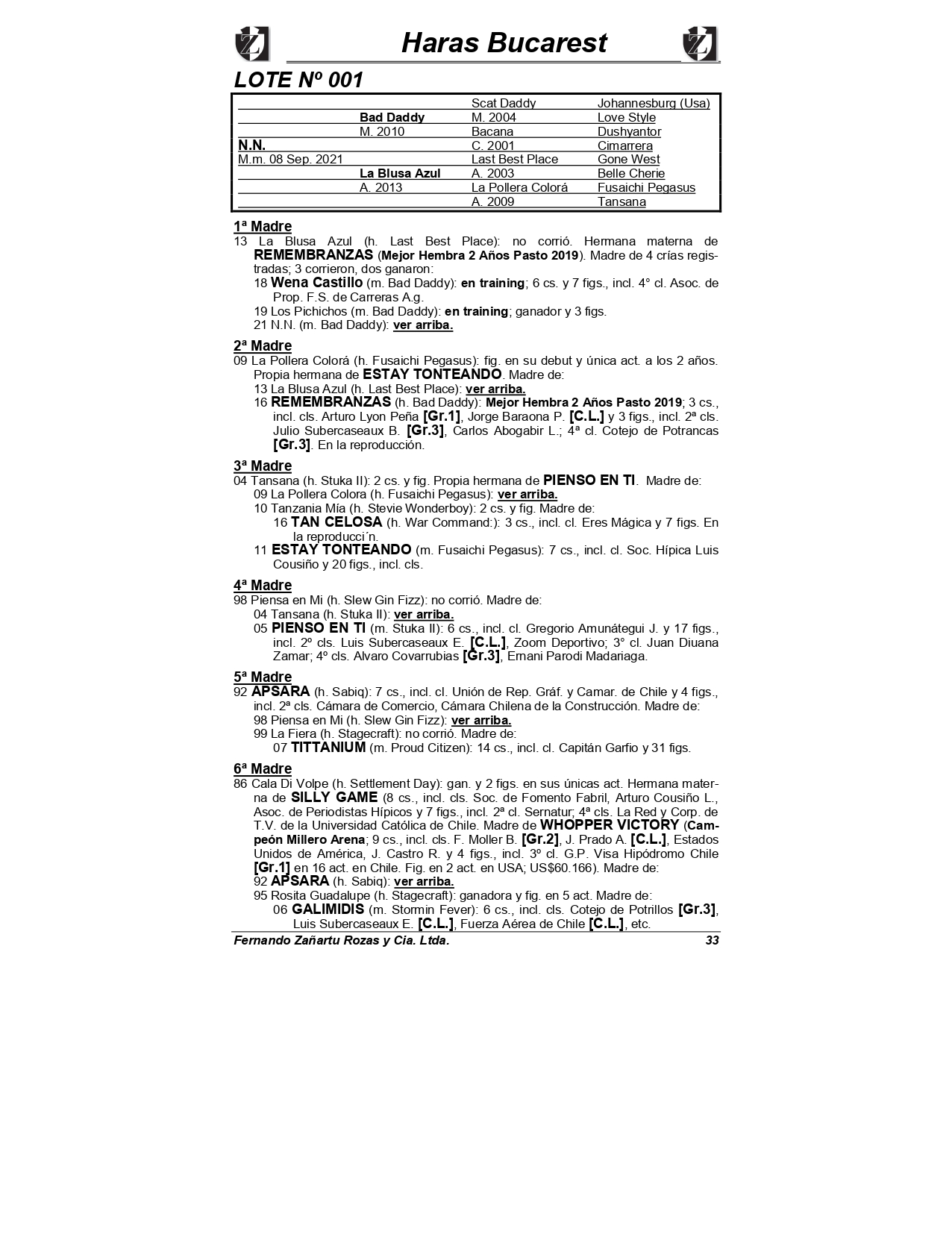 Haras Bucarest

LOTE Nº 001

| | | | |
|---|---|---|---|
| | | Scat Daddy | Johannesburg (Usa) |
| | Bad Daddy | M. 2004 | Love Style |
| | M. 2010 | Bacana | Dushyantor |
| N.N. | | C. 2001 | Cimarrera |
| M.m. 08 Sep. 2021 | | Last Best Place | Gone West |
| | La Blusa Azul | A. 2003 | Belle Cherie |
| | A. 2013 | La Pollera Colorá | Fusaichi Pegasus |
| | | A. 2009 | Tansana |

1ª Madre
13 La Blusa Azul (h. Last Best Place): no corrió. Hermana materna de REMEMBRANZAS (Mejor Hembra 2 Años Pasto 2019). Madre de 4 crías registradas; 3 corrieron, dos ganaron:
18 Wena Castillo (m. Bad Daddy): en training; 6 cs. y 7 figs., incl. 4° cl. Asoc. de Prop. F.S. de Carreras A.g.
19 Los Pichichos (m. Bad Daddy): en training; ganador y 3 figs.
21 N.N. (m. Bad Daddy): ver arriba.

2ª Madre
09 La Pollera Colorá (h. Fusaichi Pegasus): fig. en su debut y única act. a los 2 años. Propia hermana de ESTAY TONTEANDO. Madre de:
13 La Blusa Azul (h. Last Best Place): ver arriba.
16 REMEMBRANZAS (h. Bad Daddy): Mejor Hembra 2 Años Pasto 2019; 3 cs., incl. cls. Arturo Lyon Peña [Gr.1], Jorge Baraona P. [C.L.] y 3 figs., incl. 2ª cls. Julio Subercaseaux B. [Gr.3], Carlos Abogabir L.; 4ª cl. Cotejo de Potrancas [Gr.3]. En la reproducción.

3ª Madre
04 Tansana (h. Stuka II): 2 cs. y fig. Propia hermana de PIENSO EN TI. Madre de:
09 La Pollera Colora (h. Fusaichi Pegasus): ver arriba.
10 Tanzania Mía (h. Stevie Wonderboy): 2 cs. y fig. Madre de:
16 TAN CELOSA (h. War Command:): 3 cs., incl. cl. Eres Mágica y 7 figs. En la reproducci´n.
11 ESTAY TONTEANDO (m. Fusaichi Pegasus): 7 cs., incl. cl. Soc. Hípica Luis Cousiño y 20 figs., incl. cls.

4ª Madre
98 Piensa en Mi (h. Slew Gin Fizz): no corrió. Madre de:
04 Tansana (h. Stuka II): ver arriba.
05 PIENSO EN TI (m. Stuka II): 6 cs., incl. cl. Gregorio Amunátegui J. y 17 figs., incl. 2º cls. Luis Subercaseaux E. [C.L.], Zoom Deportivo; 3° cl. Juan Diuana Zamar; 4º cls. Alvaro Covarrubias [Gr.3], Ernani Parodi Madariaga.

5ª Madre
92 APSARA (h. Sabiq): 7 cs., incl. cl. Unión de Rep. Gráf. y Camar. de Chile y 4 figs., incl. 2ª cls. Cámara de Comercio, Cámara Chilena de la Construcción. Madre de:
98 Piensa en Mi (h. Slew Gin Fizz): ver arriba.
99 La Fiera (h. Stagecraft): no corrió. Madre de:
07 TITTANIUM (m. Proud Citizen): 14 cs., incl. cl. Capitán Garfio y 31 figs.

6ª Madre
86 Cala Di Volpe (h. Settlement Day): gan. y 2 figs. en sus únicas act. Hermana materna de SILLY GAME (8 cs., incl. cls. Soc. de Fomento Fabril, Arturo Cousiño L., Asoc. de Periodistas Hípicos y 7 figs., incl. 2ª cl. Sernatur; 4ª cls. La Red y Corp. de T.V. de la Universidad Católica de Chile. Madre de WHOPPER VICTORY (Campeón Millero Arena; 9 cs., incl. cls. F. Moller B. [Gr.2], J. Prado A. [C.L.], Estados Unidos de América, J. Castro R. y 4 figs., incl. 3º cl. G.P. Visa Hipódromo Chile [Gr.1] en 16 act. en Chile. Fig. en 2 act. en USA; US$60.166). Madre de:
92 APSARA (h. Sabiq): ver arriba.
95 Rosita Guadalupe (h. Stagecraft): ganadora y fig. en 5 act. Madre de:
06 GALIMIDIS (m. Stormin Fever): 6 cs., incl. cls. Cotejo de Potrillos [Gr.3], Luis Subercaseaux E. [C.L.], Fuerza Aérea de Chile [C.L.], etc.

Fernando Zañartu Rozas y Cia. Ltda. 33